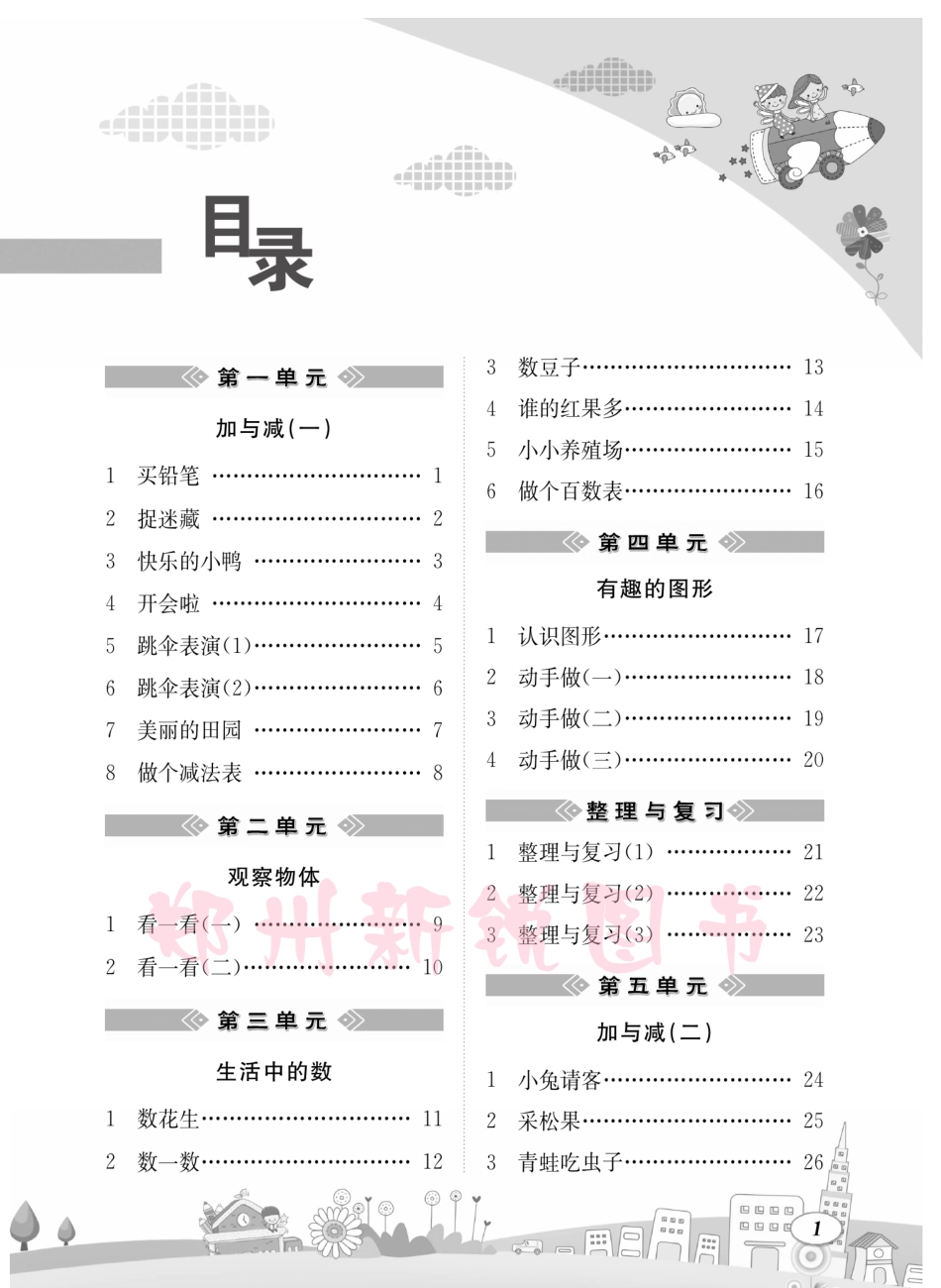 目录

第一单元

加与减(一)

1 买铅笔 ………………………… 1
2 捉迷藏 ………………………… 2
3 快乐的小鸭 …………………… 3
4 开会啦 ………………………… 4
5 跳伞表演(1)…………………… 5
6 跳伞表演(2)…………………… 6
7 美丽的田园 …………………… 7
8 做个减法表 …………………… 8

第二单元

观察物体

1 看一看(一) …………………… 9
2 看一看(二)…………………… 10

第三单元

生活中的数

1 数花生………………………… 11
2 数一数………………………… 12
3 数豆子………………………… 13
4 谁的红果多…………………… 14
5 小小养殖场…………………… 15
6 做个百数表…………………… 16

第四单元

有趣的图形

1 认识图形……………………… 17
2 动手做(一)…………………… 18
3 动手做(二)…………………… 19
4 动手做(三)…………………… 20

整理与复习

1 整理与复习(1) ……………… 21
2 整理与复习(2) ……………… 22
3 整理与复习(3) ……………… 23

第五单元

加与减(二)

1 小兔请客……………………… 24
2 采松果………………………… 25
3 青蛙吃虫子…………………… 26

郑州新锐图书

1